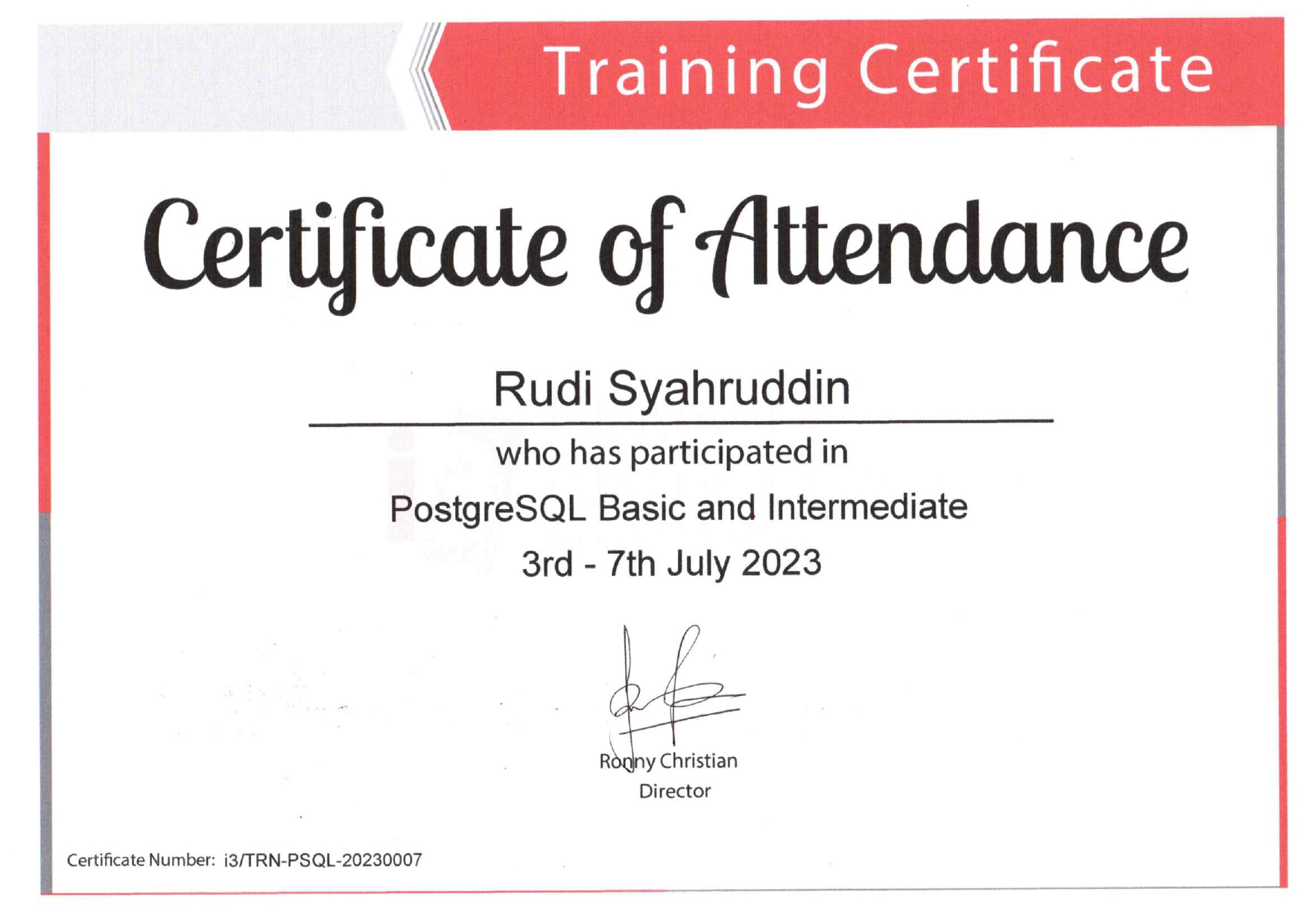 Training Certificate

Certificate of Attendance

Rudi Syahruddin

who has participated in

PostgreSQL Basic and Intermediate

3rd - 7th July 2023

Ronny Christian
Director

Certificate Number: i3/TRN-PSQL-20230007